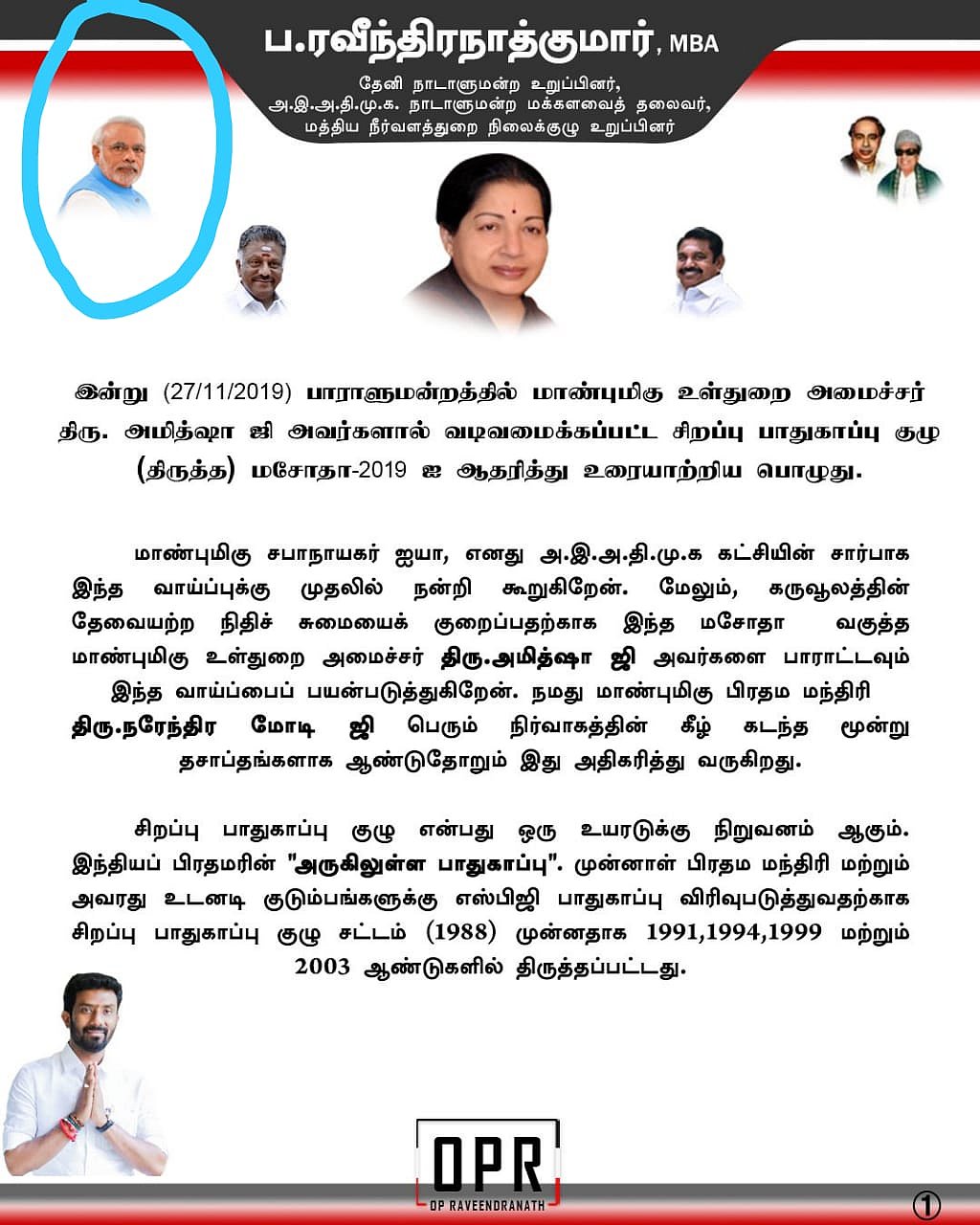 ப.ரவீந்திரநாத்குமார், MBA

தேனி நாடாளுமன்ற உறுப்பினர், அ.இ.அ.தி.மு.க. நாடாளுமன்ற மக்களவைத் தலைவர், மத்திய நீர்வளத்துறை நிலைக்குழு உறுப்பினர்

இன்று (27/11/2019) பாராளுமன்றத்தில் மாண்புமிகு உள்துறை அமைச்சர் திரு. அமித்ஷா ஜி அவர்களால் வடிவமைக்கப்பட்ட சிறப்பு பாதுகாப்பு குழு (திருத்த) மசோதா-2019 ஐ ஆதரித்து உரையாற்றிய பொழுது.

மாண்புமிகு சபாநாயகர் ஐயா, எனது அ.இ.அ.தி.மு.க கட்சியின் சார்பாக இந்த வாய்ப்புக்கு முதலில் நன்றி கூறுகிறேன். மேலும், கருவூலத்தின் தேவையற்ற நிதிச் சுமையைக் குறைப்பதற்காக இந்த மசோதா வகுத்த மாண்புமிகு உள்துறை அமைச்சர் திரு.அமித்ஷா ஜி அவர்களை பாராட்டவும் இந்த வாய்ப்பைப் பயன்படுத்துகிறேன். நமது மாண்புமிகு பிரதம மந்திரி திரு.நரேந்திர மோடி ஜி பெரும் நிர்வாகத்தின் கீழ் கடந்த மூன்று தசாப்தங்களாக ஆண்டுதோறும் இது அதிகரித்து வருகிறது.

சிறப்பு பாதுகாப்பு குழு என்பது ஒரு உயரடுக்கு நிறுவனம் ஆகும். இந்தியப் பிரதமரின் "அருகிலுள்ள பாதுகாப்பு". முன்னாள் பிரதம மந்திரி மற்றும் அவரது உடனடி குடும்பங்களுக்கு எஸ்பிஜி பாதுகாப்பு விரிவுபடுத்துவதற்காக சிறப்பு பாதுகாப்பு குழு சட்டம் (1988) முன்னதாக 1991,1994,1999 மற்றும் 2003 ஆண்டுகளில் திருத்தப்பட்டது.

OPR
OP RAVEENDRANATH

1